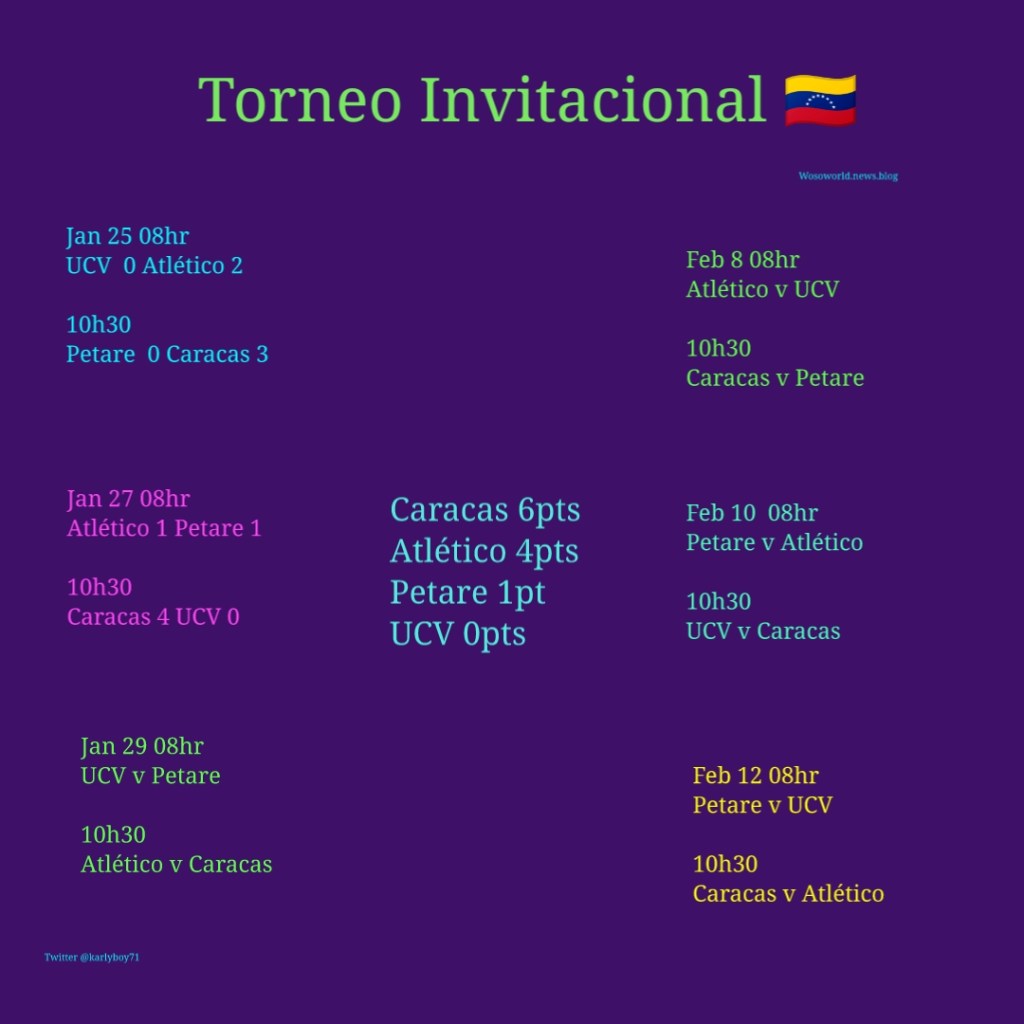 Torneo Invitacional 🇻🇪

Wosoworld.news.blog

Jan 25 08hr
UCV 0 Atlético 2

10h30
Petare 0 Caracas 3

Jan 27 08hr
Atlético 1 Petare 1

10h30
Caracas 4 UCV 0

Jan 29 08hr
UCV v Petare

10h30
Atlético v Caracas

Caracas 6pts
Atlético 4pts
Petare 1pt
UCV 0pts

Feb 8 08hr
Atlético v UCV

10h30
Caracas v Petare

Feb 10 08hr
Petare v Atlético

10h30
UCV v Caracas

Feb 12 08hr
Petare v UCV

10h30
Caracas v Atlético

Twitter @karlyboy71